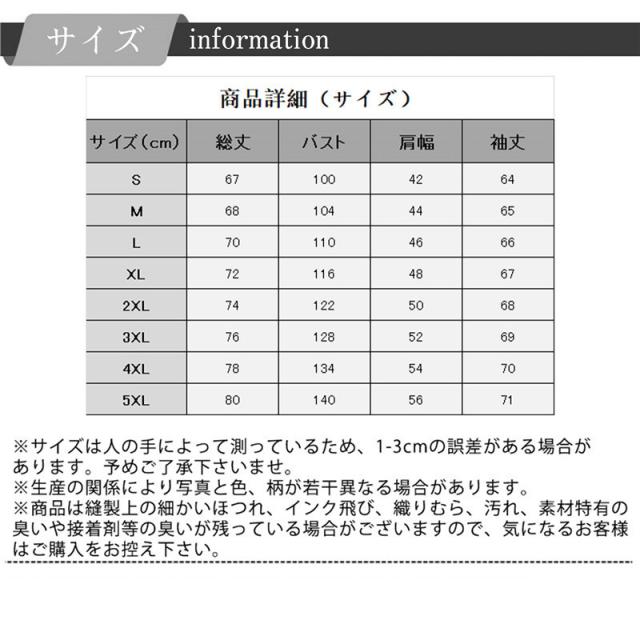 サイズ information

商品詳細（サイズ）

| サイズ(cm) | 総丈 | バスト | 肩幅 | 袖丈 |
|---|---|---|---|---|
| S | 67 | 100 | 42 | 64 |
| M | 68 | 104 | 44 | 65 |
| L | 70 | 110 | 46 | 66 |
| XL | 72 | 116 | 48 | 67 |
| 2XL | 74 | 122 | 50 | 68 |
| 3XL | 76 | 128 | 52 | 69 |
| 4XL | 78 | 134 | 54 | 70 |
| 5XL | 80 | 140 | 56 | 71 |

※サイズは人の手によって測っているため、1-3cmの誤差がある場合があります。予めご了承下さいませ。
※生産の関係により写真と色、柄が若干異なる場合があります。
※商品は縫製上の細かいほつれ、インク飛び、織りむら、汚れ、素材特有の臭いや接着剤等の臭いが残っている場合がございますので、気になるお客様はご購入をお控え下さい。